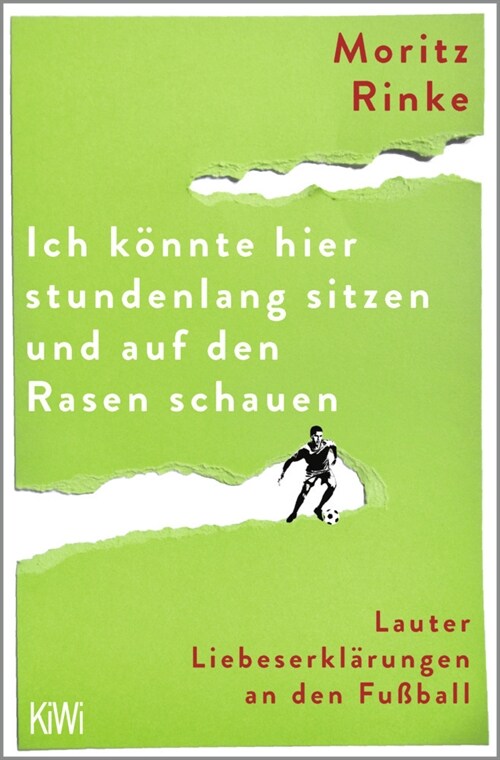 Moritz
Rinke

Ich könnte hier stundenlang sitzen und auf den Rasen schauen

Lauter Liebeserklärungen an den Fußball

KiWi